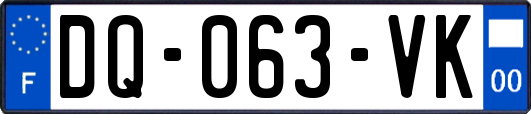 F
DQ-063-VK
00